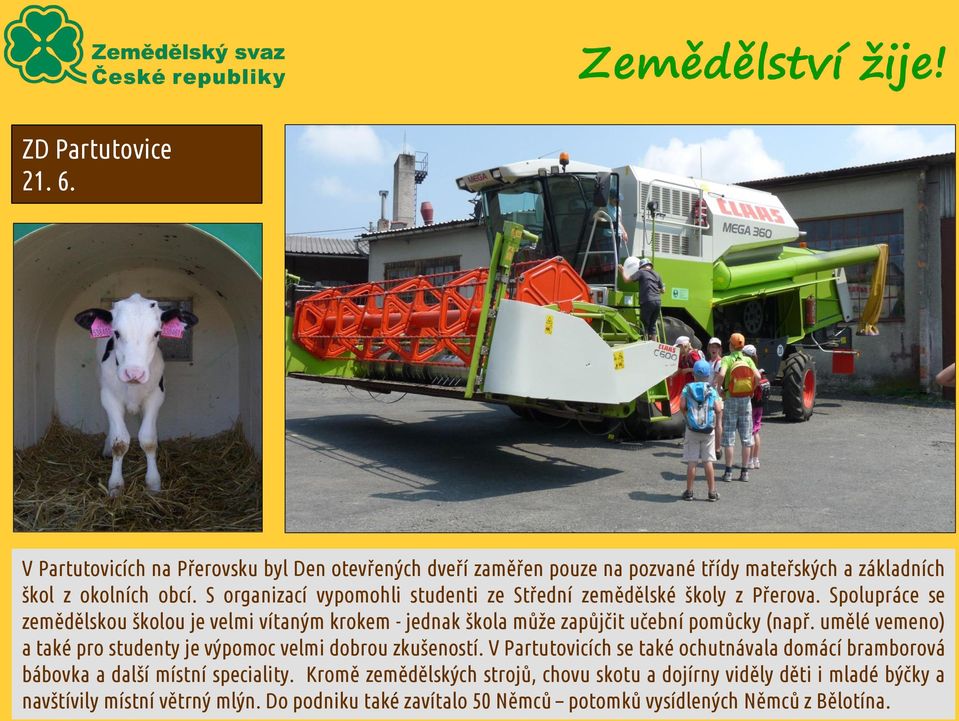 Zemědělský svaz České republiky

Zemědělství žije!

ZD Partutovice
21. 6.

CLAAS
MEGA 360
CLAAS
C600

V Partutovicích na Přerovsku byl Den otevřených dveří zaměřen pouze na pozvané třídy mateřských a základních škol z okolních obcí. S organizací vypomohli studenti ze Střední zemědělské školy z Přerova. Spolupráce se zemědělskou školou je velmi vítaným krokem - jednak škola může zapůjčit učební pomůcky (např. umělé vemeno) a také pro studenty je výpomoc velmi dobrou zkušeností. V Partutovicích se také ochutnávala domácí bramborová bábovka a další místní speciality. Kromě zemědělských strojů, chovu skotu a dojírny viděly děti i mladé býčky a navštívily místní větrný mlýn. Do podniku také zavítalo 50 Němců – potomků vysídlených Němců z Bělotína.